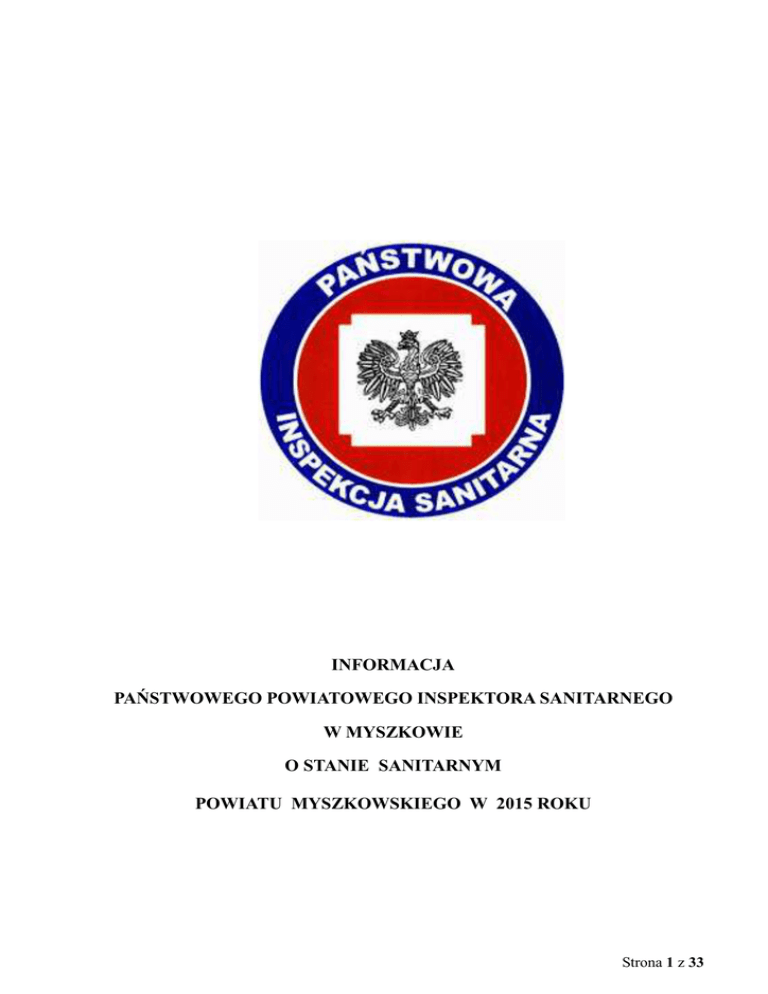 PAŃSTWOWA
INSPEKCJA SANITARNA

INFORMACJA

PAŃSTWOWEGO POWIATOWEGO INSPEKTORA SANITARNEGO

W MYSZKOWIE

O STANIE SANITARNYM

POWIATU MYSZKOWSKIEGO W 2015 ROKU

Strona 1 z 33